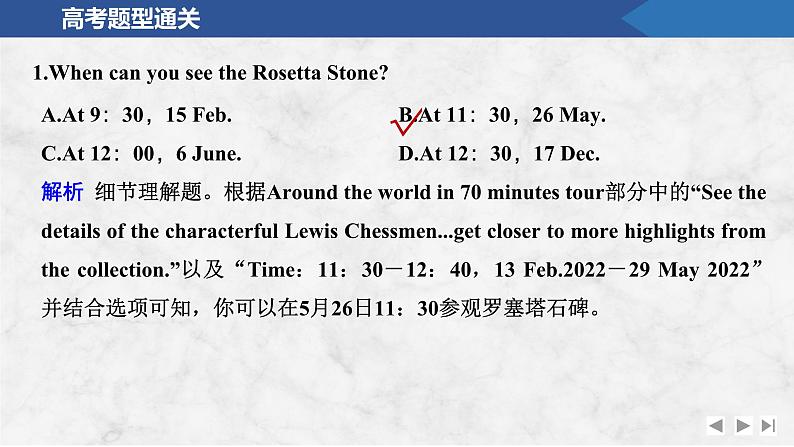 高考题型通关

1.When can you see the Rosetta Stone?

A.At 9：30，15 Feb.

B.At 11：30，26 May.

C.At 12：00，6 June.

D.At 12：30，17 Dec.

解析 细节理解题。根据Around the world in 70 minutes tour部分中的“See the details of the characterful Lewis Chessmen...get closer to more highlights from the collection.”以及“Time：11：30－12：40，13 Feb.2022－29 May 2022”并结合选项可知，你可以在5月26日11：30参观罗塞塔石碑。